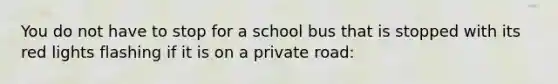 You do not have to stop for a school bus that is stopped with its red lights flashing if it is on a private road: